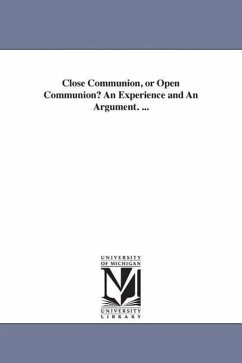 Close Communion, or Open Communion? An Experience and An Argument. ...

UNIVERSITY
OF MICHIGAN

UNIVERSITY
LIBRARY